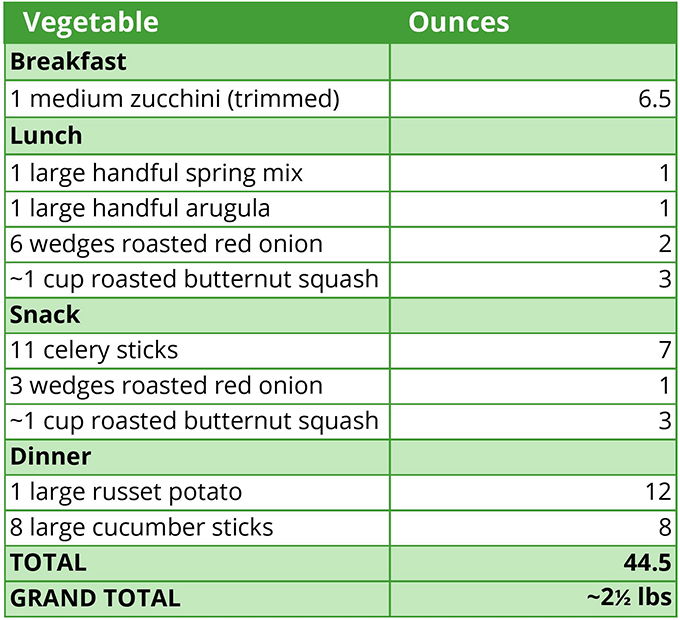 | Vegetable | Ounces |
|---|---|
| **Breakfast** | |
| 1 medium zucchini (trimmed) | 6.5 |
| **Lunch** | |
| 1 large handful spring mix | 1 |
| 1 large handful arugula | 1 |
| 6 wedges roasted red onion | 2 |
| ~1 cup roasted butternut squash | 3 |
| **Snack** | |
| 11 celery sticks | 7 |
| 3 wedges roasted red onion | 1 |
| ~1 cup roasted butternut squash | 3 |
| **Dinner** | |
| 1 large russet potato | 12 |
| 8 large cucumber sticks | 8 |
| **TOTAL** | **44.5** |
| **GRAND TOTAL** | **~2½ lbs** |